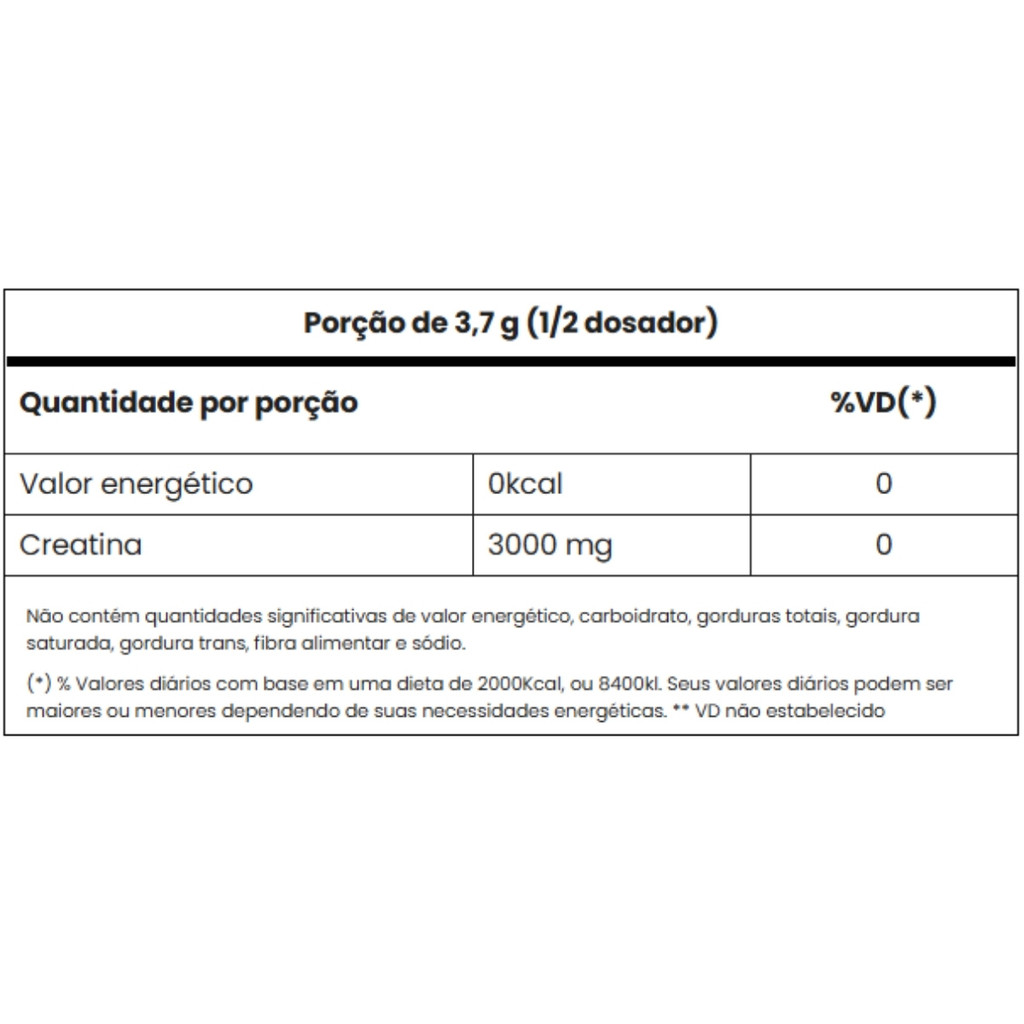 Porção de 3,7 g (1/2 dosador)

| Quantidade por porção | | %VD(*) |
|---|---|---|
| Valor energético | 0kcal | 0 |
| Creatina | 3000 mg | 0 |

Não contém quantidades significativas de valor energético, carboidrato, gorduras totais, gordura saturada, gordura trans, fibra alimentar e sódio.

(*) % Valores diários com base em uma dieta de 2000Kcal, ou 8400kl. Seus valores diários podem ser maiores ou menores dependendo de suas necessidades energéticas. ** VD não estabelecido